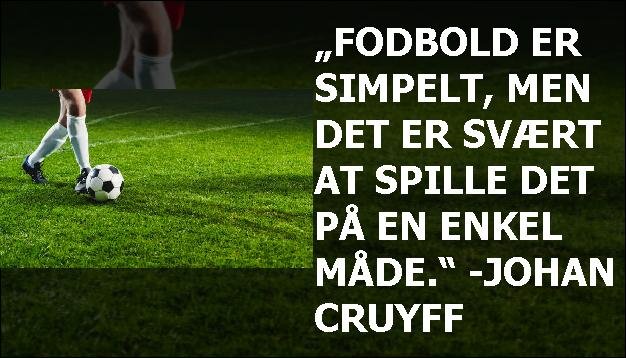 „FODBOLD ER SIMPELT, MEN DET ER SVÆRT AT SPILLE DET PÅ EN ENKEL MÅDE.“ -JOHAN CRUYFF